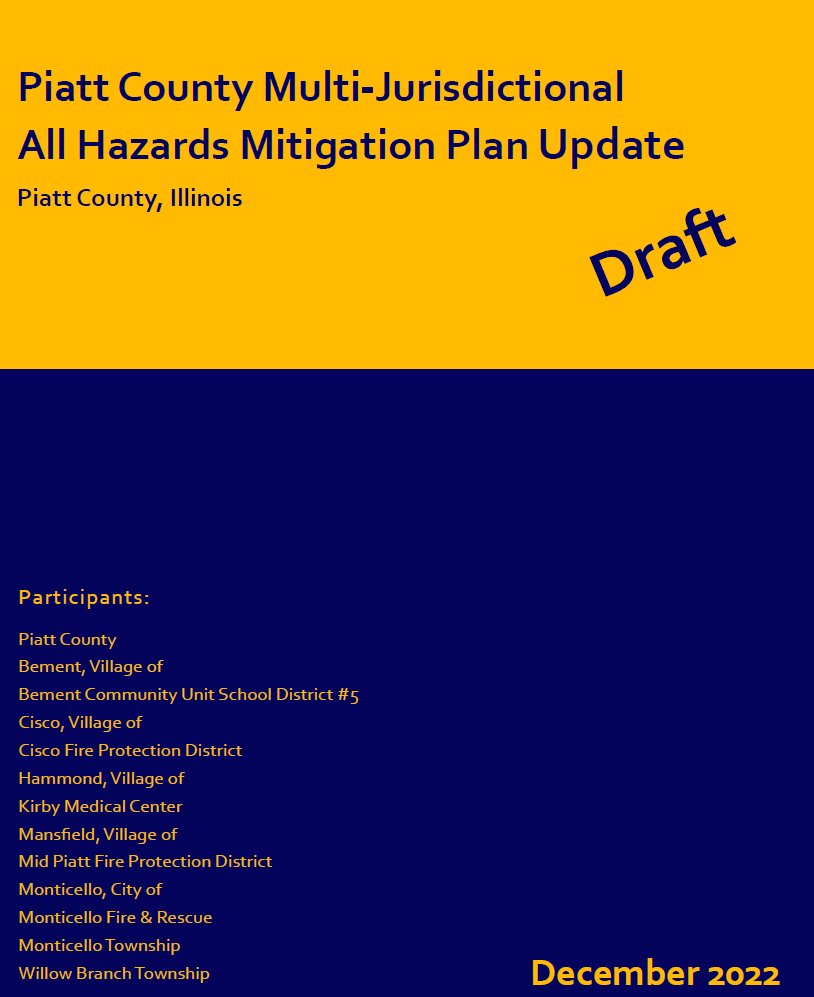 Piatt County Multi-Jurisdictional All Hazards Mitigation Plan Update

Piatt County, Illinois

Draft

Participants:

Piatt County
Bement, Village of
Bement Community Unit School District #5
Cisco, Village of
Cisco Fire Protection District
Hammond, Village of
Kirby Medical Center
Mansfield, Village of
Mid Piatt Fire Protection District
Monticello, City of
Monticello Fire & Rescue
Monticello Township
Willow Branch Township

December 2022